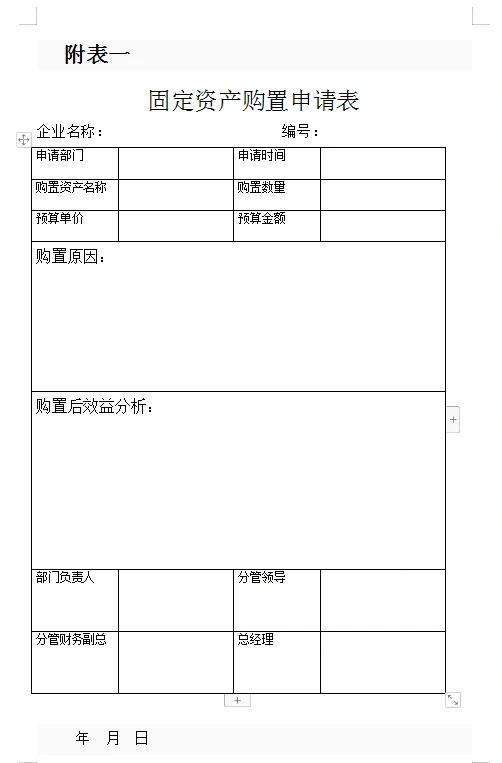 附表一

固定资产购置申请表

企业名称：　　　　　　　　编号：

| 申请部门 |  | 申请时间 |  |
|---|---|---|---|
| 购置资产名称 |  | 购置数量 |  |
| 预算单价 |  | 预算金额 |  |
| 购置原因： | | | |
| 购置后效益分析： | | | |
| 部门负责人 |  | 分管领导 |  |
| 分管财务副总 |  | 总经理 |  |

年　月　日